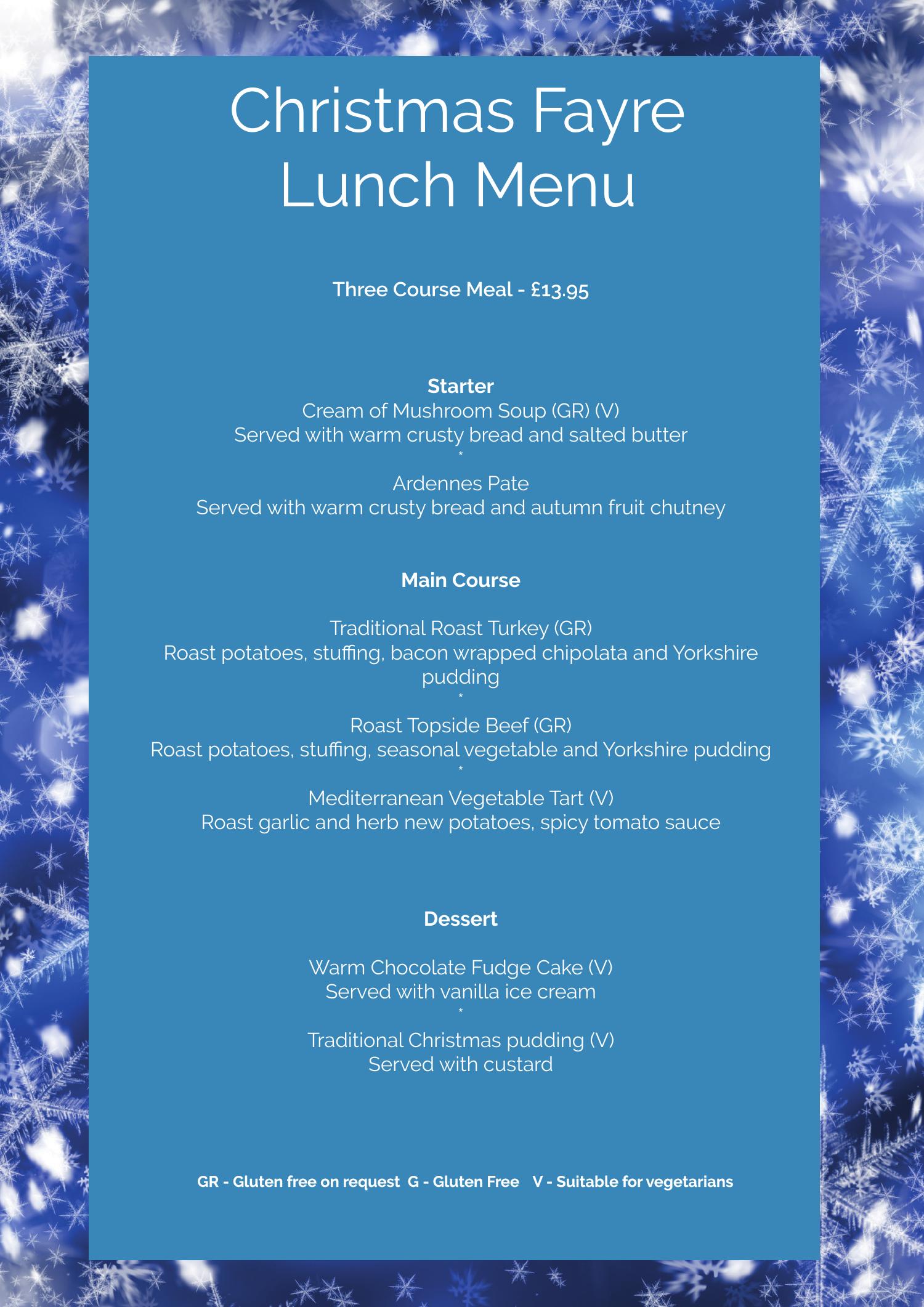 Christmas Fayre
Lunch Menu

Three Course Meal - £13.95

Starter
Cream of Mushroom Soup (GR) (V)
Served with warm crusty bread and salted butter
*
Ardennes Pate
Served with warm crusty bread and autumn fruit chutney

Main Course

Traditional Roast Turkey (GR)
Roast potatoes, stuffing, bacon wrapped chipolata and Yorkshire pudding
*
Roast Topside Beef (GR)
Roast potatoes, stuffing, seasonal vegetable and Yorkshire pudding
*
Mediterranean Vegetable Tart (V)
Roast garlic and herb new potatoes, spicy tomato sauce

Dessert

Warm Chocolate Fudge Cake (V)
Served with vanilla ice cream
*
Traditional Christmas pudding (V)
Served with custard

GR - Gluten free on request G - Gluten Free V - Suitable for vegetarians